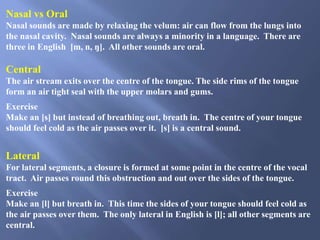 Nasal vs Oral
Nasal sounds are made by relaxing the velum: air can flow from the lungs into the nasal cavity. Nasal sounds are always a minority in a language. There are three in English [m, n, ŋ]. All other sounds are oral.

Central
The air stream exits over the centre of the tongue. The side rims of the tongue form an air tight seal with the upper molars and gums.

Exercise
Make an [s] but instead of breathing out, breath in. The centre of your tongue should feel cold as the air passes over it. [s] is a central sound.

Lateral
For lateral segments, a closure is formed at some point in the centre of the vocal tract. Air passes round this obstruction and out over the sides of the tongue.

Exercise
Make an [l] but breath in. This time the sides of your tongue should feel cold as the air passes over them. The only lateral in English is [l]; all other segments are central.